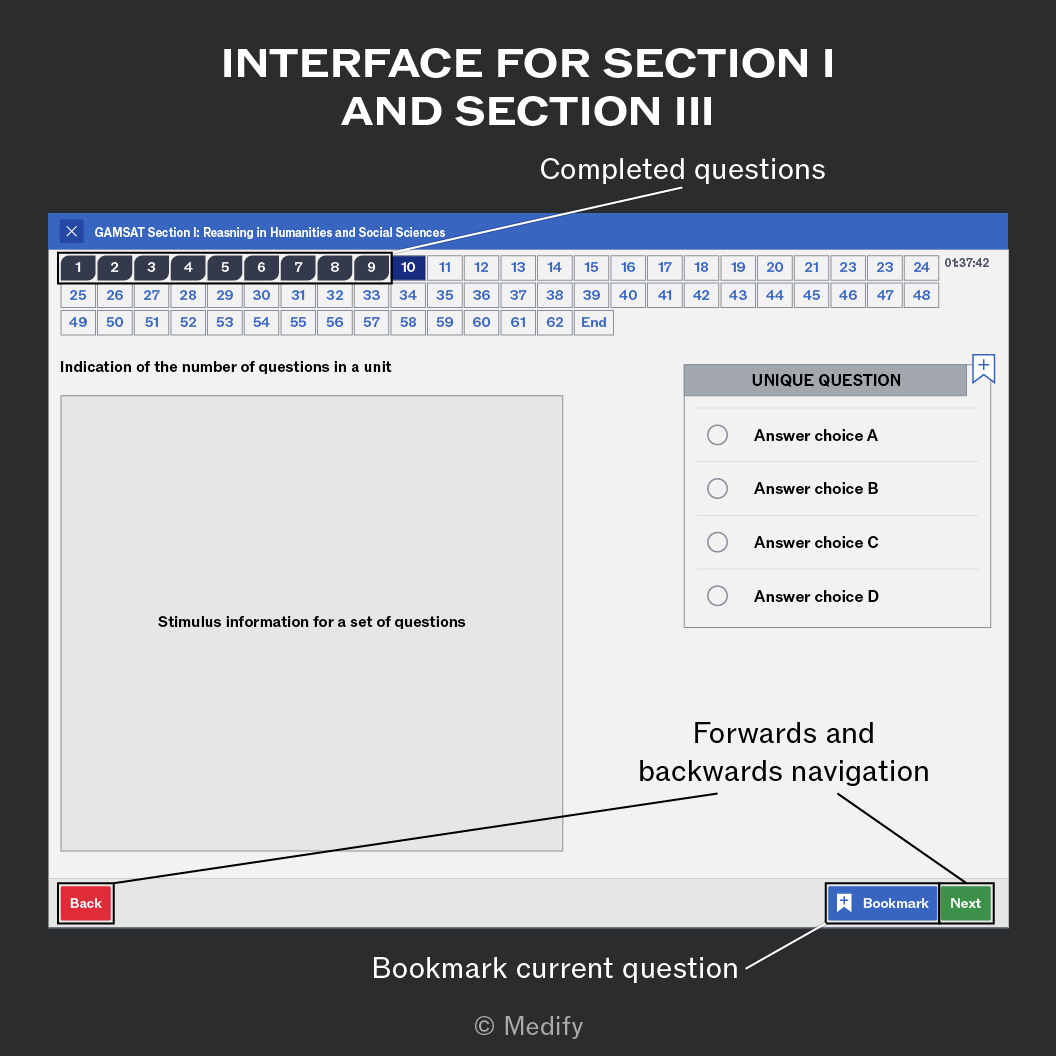 INTERFACE FOR SECTION I AND SECTION III

Completed questions

GAMSAT Section I: Reasning in Humanities and Social Sciences

1 2 3 4 5 6 7 8 9 10 11 12 13 14 15 16 17 18 19 20 21 23 23 24 01:37:42
25 26 27 28 29 30 31 32 33 34 35 36 37 38 39 40 41 42 43 44 45 46 47 48
49 50 51 52 53 54 55 56 57 58 59 60 61 62 End

Indication of the number of questions in a unit

Stimulus information for a set of questions

UNIQUE QUESTION

Answer choice A

Answer choice B

Answer choice C

Answer choice D

Forwards and backwards navigation

Back

Bookmark

Next

Bookmark current question

© Medify